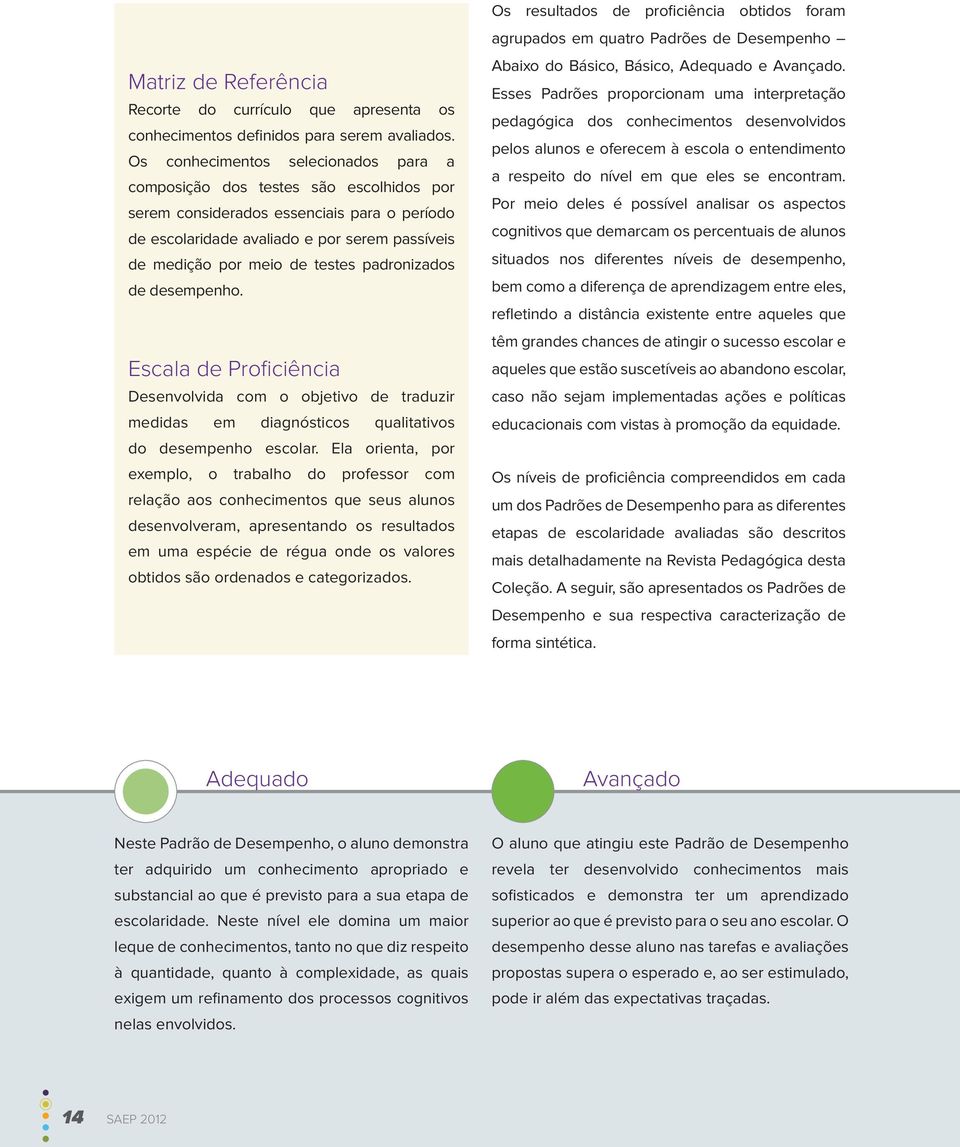 Matriz de Referência

Recorte do currículo que apresenta os conhecimentos definidos para serem avaliados. Os conhecimentos selecionados para a composição dos testes são escolhidos por serem considerados essenciais para o período de escolaridade avaliado e por serem passíveis de medição por meio de testes padronizados de desempenho.

Escala de Proficiência

Desenvolvida com o objetivo de traduzir medidas em diagnósticos qualitativos do desempenho escolar. Ela orienta, por exemplo, o trabalho do professor com relação aos conhecimentos que seus alunos desenvolveram, apresentando os resultados em uma espécie de régua onde os valores obtidos são ordenados e categorizados.

Os resultados de proficiência obtidos foram agrupados em quatro Padrões de Desempenho – Abaixo do Básico, Básico, Adequado e Avançado. Esses Padrões proporcionam uma interpretação pedagógica dos conhecimentos desenvolvidos pelos alunos e oferecem à escola o entendimento a respeito do nível em que eles se encontram. Por meio deles é possível analisar os aspectos cognitivos que demarcam os percentuais de alunos situados nos diferentes níveis de desempenho, bem como a diferença de aprendizagem entre eles, refletindo a distância existente entre aqueles que têm grandes chances de atingir o sucesso escolar e aqueles que estão suscetíveis ao abandono escolar, caso não sejam implementadas ações e políticas educacionais com vistas à promoção da equidade.

Os níveis de proficiência compreendidos em cada um dos Padrões de Desempenho para as diferentes etapas de escolaridade avaliadas são descritos mais detalhadamente na Revista Pedagógica desta Coleção. A seguir, são apresentados os Padrões de Desempenho e sua respectiva caracterização de forma sintética.

Adequado

Neste Padrão de Desempenho, o aluno demonstra ter adquirido um conhecimento apropriado e substancial ao que é previsto para a sua etapa de escolaridade. Neste nível ele domina um maior leque de conhecimentos, tanto no que diz respeito à quantidade, quanto à complexidade, as quais exigem um refinamento dos processos cognitivos nelas envolvidos.

Avançado

O aluno que atingiu este Padrão de Desempenho revela ter desenvolvido conhecimentos mais sofisticados e demonstra ter um aprendizado superior ao que é previsto para o seu ano escolar. O desempenho desse aluno nas tarefas e avaliações propostas supera o esperado e, ao ser estimulado, pode ir além das expectativas traçadas.

14 SAEP 2012